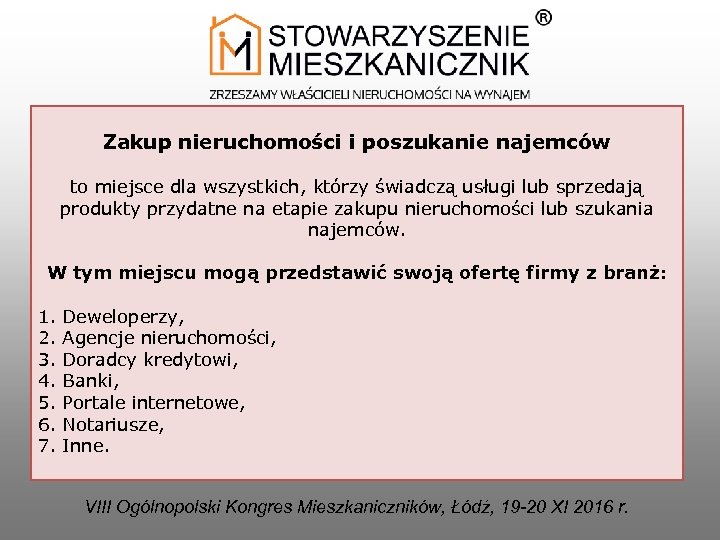 STOWARZYSZENIE MIESZKANICZNIK ®

ZRZESZAMY WŁAŚCICIELI NIERUCHOMOŚCI NA WYNAJEM

Zakup nieruchomości i poszukanie najemców

to miejsce dla wszystkich, którzy świadczą usługi lub sprzedają produkty przydatne na etapie zakupu nieruchomości lub szukania najemców.

W tym miejscu mogą przedstawić swoją ofertę firmy z branż:

1. Deweloperzy,
2. Agencje nieruchomości,
3. Doradcy kredytowi,
4. Banki,
5. Portale internetowe,
6. Notariusze,
7. Inne.

VIII Ogólnopolski Kongres Mieszkaniczników, Łódź, 19-20 XI 2016 r.